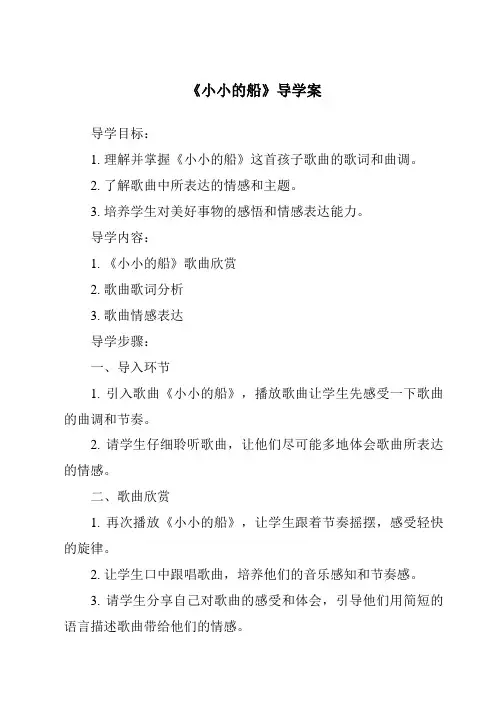 《小小的船》导学案

导学目标：

1. 理解并掌握《小小的船》这首孩子歌曲的歌词和曲调。

2. 了解歌曲中所表达的情感和主题。

3. 培养学生对美好事物的感悟和情感表达能力。

导学内容：

1. 《小小的船》歌曲欣赏

2. 歌曲歌词分析

3. 歌曲情感表达

导学步骤：

一、导入环节

1. 引入歌曲《小小的船》，播放歌曲让学生先感受一下歌曲的曲调和节奏。

2. 请学生仔细聆听歌曲，让他们尽可能多地体会歌曲所表达的情感。

二、歌曲欣赏

1. 再次播放《小小的船》，让学生跟着节奏摇摆，感受轻快的旋律。

2. 让学生口中跟唱歌曲，培养他们的音乐感知和节奏感。

3. 请学生分享自己对歌曲的感受和体会，引导他们用简短的语言描述歌曲带给他们的情感。